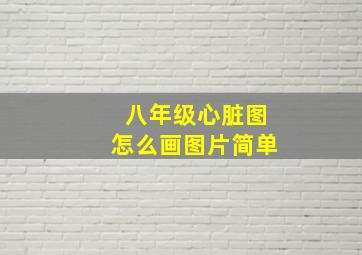 八年级心脏图
怎么画图片简单